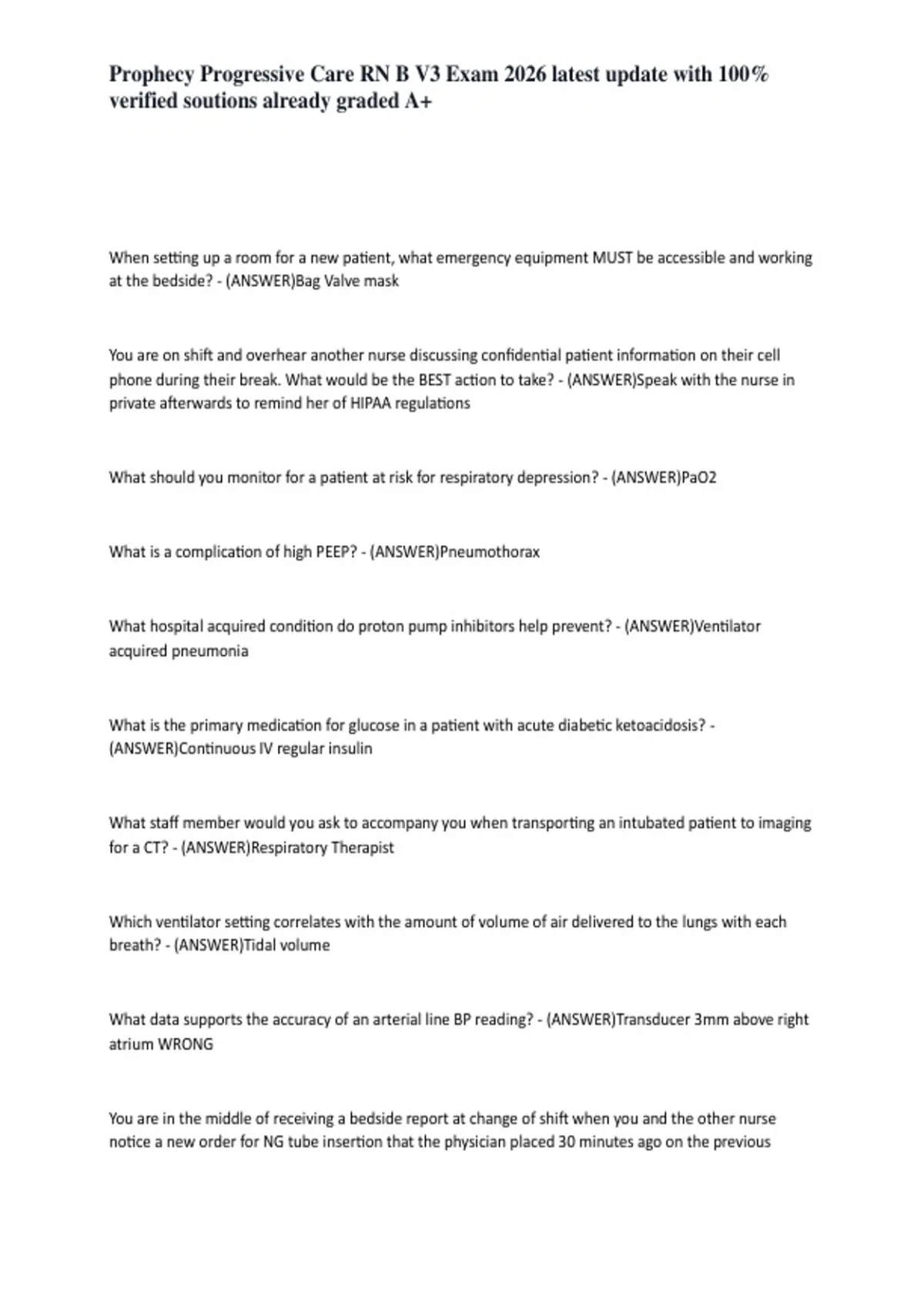 Prophecy Progressive Care RN B V3 Exam 2026 latest update with 100% verified soutions already graded A+

When setting up a room for a new patient, what emergency equipment MUST be accessible and working at the bedside? - (ANSWER)Bag Valve mask

You are on shift and overhear another nurse discussing confidential patient information on their cell phone during their break. What would be the BEST action to take? - (ANSWER)Speak with the nurse in private afterwards to remind her of HIPAA regulations

What should you monitor for a patient at risk for respiratory depression? - (ANSWER)PaO2

What is a complication of high PEEP? - (ANSWER)Pneumothorax

What hospital acquired condition do proton pump inhibitors help prevent? - (ANSWER)Ventilator acquired pneumonia

What is the primary medication for glucose in a patient with acute diabetic ketoacidosis? - (ANSWER)Continuous IV regular insulin

What staff member would you ask to accompany you when transporting an intubated patient to imaging for a CT? - (ANSWER)Respiratory Therapist

Which ventilator setting correlates with the amount of volume of air delivered to the lungs with each breath? - (ANSWER)Tidal volume

What data supports the accuracy of an arterial line BP reading? - (ANSWER)Transducer 3mm above right atrium WRONG

You are in the middle of receiving a bedside report at change of shift when you and the other nurse notice a new order for NG tube insertion that the physician placed 30 minutes ago on the previous